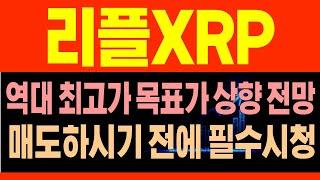 리플XRP

역대 최고가 목표가 상향 전망
매도하시기 전에 필수시청